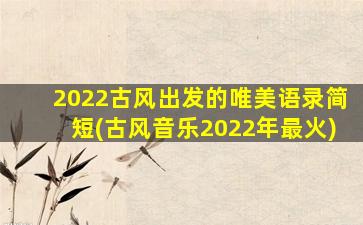 2022古风出发的唯美语录简短(古风音乐2022年最火)